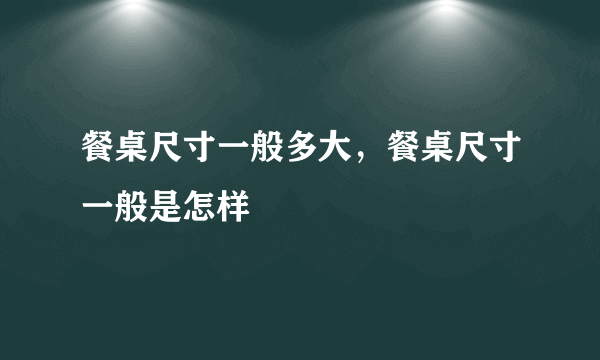 餐桌尺寸一般多大，餐桌尺寸一般是怎样